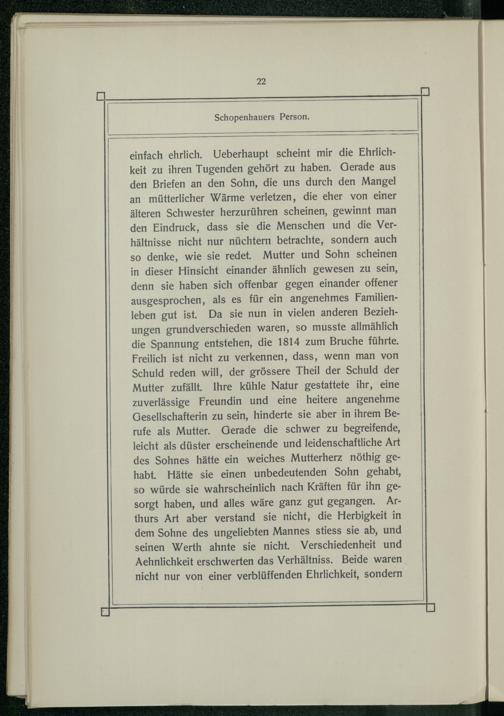 22

Schopenhauers Person.

einfach ehrlich. Ueberhaupt scheint mir die Ehrlichkeit zu ihren Tugenden gehört zu haben. Gerade aus den Briefen an den Sohn, die uns durch den Mangel an mütterlicher Wärme verletzen, die eher von einer älteren Schwester herzurühren scheinen, gewinnt man den Eindruck, dass sie die Menschen und die Verhältnisse nicht nur nüchtern betrachte, sondern auch so denke, wie sie redet. Mutter und Sohn scheinen in dieser Hinsicht einander ähnlich gewesen zu sein, denn sie haben sich offenbar gegen einander offener ausgesprochen, als es für ein angenehmes Familienleben gut ist. Da sie nun in vielen anderen Beziehungen grundverschieden waren, so musste allmählich die Spannung entstehen, die 1814 zum Bruche führte. Freilich ist nicht zu verkennen, dass, wenn man von Schuld reden will, der grössere Theil der Schuld der Mutter zufällt. Ihre kühle Natur gestattete ihr, eine zuverlässige Freundin und eine heitere angenehme Gesellschafterin zu sein, hinderte sie aber in ihrem Berufe als Mutter. Gerade die schwer zu begreifende, leicht als düster erscheinende und leidenschaftliche Art des Sohnes hätte ein weiches Mutterherz nöthig gehabt. Hätte sie einen unbedeutenden Sohn gehabt, so würde sie wahrscheinlich nach Kräften für ihn gesorgt haben, und alles wäre ganz gut gegangen. Arthurs Art aber verstand sie nicht, die Herbigkeit in dem Sohne des ungeliebten Mannes stiess sie ab, und seinen Werth ahnte sie nicht. Verschiedenheit und Aehnlichkeit erschwerten das Verhältniss. Beide waren nicht nur von einer verblüffenden Ehrlichkeit, sondern